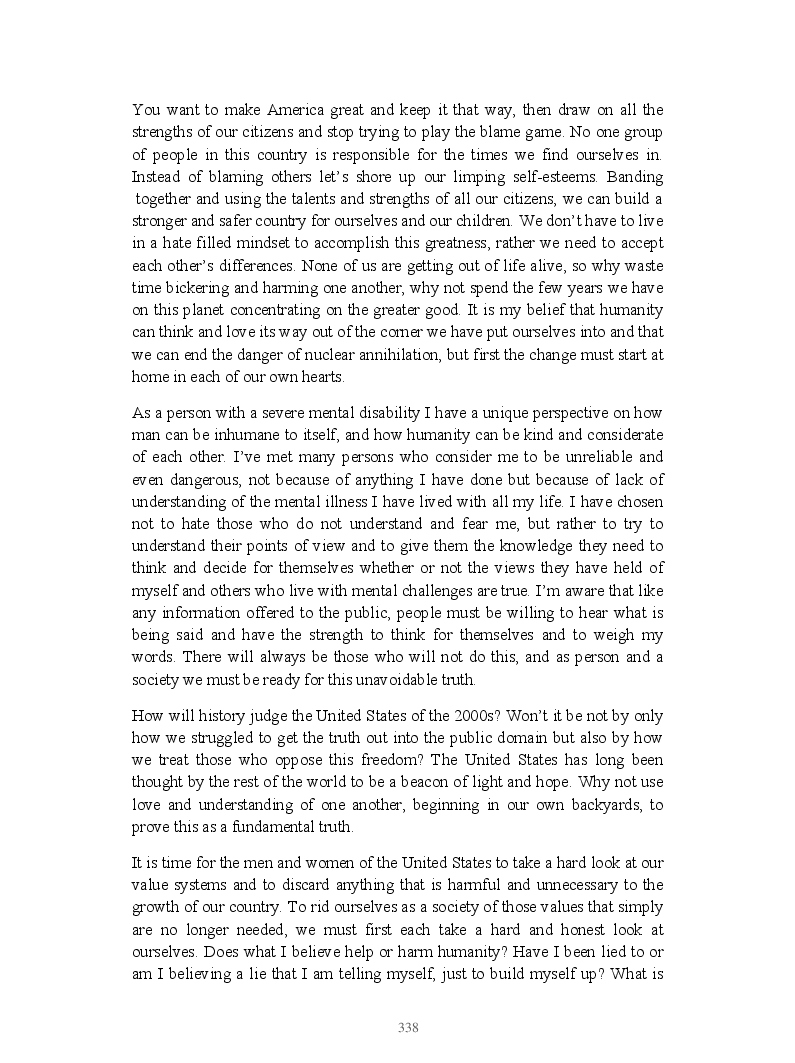 You want to make America great and keep it that way, then draw on all the strengths of our citizens and stop trying to play the blame game. No one group of people in this country is responsible for the times we find ourselves in. Instead of blaming others let's shore up our limping self-esteems. Banding together and using the talents and strengths of all our citizens, we can build a stronger and safer country for ourselves and our children. We don't have to live in a hate filled mindset to accomplish this greatness, rather we need to accept each other's differences. None of us are getting out of life alive, so why waste time bickering and harming one another, why not spend the few years we have on this planet concentrating on the greater good. It is my belief that humanity can think and love its way out of the corner we have put ourselves into and that we can end the danger of nuclear annihilation, but first the change must start at home in each of our own hearts.

As a person with a severe mental disability I have a unique perspective on how man can be inhumane to itself, and how humanity can be kind and considerate of each other. I've met many persons who consider me to be unreliable and even dangerous, not because of anything I have done but because of lack of understanding of the mental illness I have lived with all my life. I have chosen not to hate those who do not understand and fear me, but rather to try to understand their points of view and to give them the knowledge they need to think and decide for themselves whether or not the views they have held of myself and others who live with mental challenges are true. I'm aware that like any information offered to the public, people must be willing to hear what is being said and have the strength to think for themselves and to weigh my words. There will always be those who will not do this, and as person and a society we must be ready for this unavoidable truth.

How will history judge the United States of the 2000s? Won't it be not by only how we struggled to get the truth out into the public domain but also by how we treat those who oppose this freedom? The United States has long been thought by the rest of the world to be a beacon of light and hope. Why not use love and understanding of one another, beginning in our own backyards, to prove this as a fundamental truth.

It is time for the men and women of the United States to take a hard look at our value systems and to discard anything that is harmful and unnecessary to the growth of our country. To rid ourselves as a society of those values that simply are no longer needed, we must first each take a hard and honest look at ourselves. Does what I believe help or harm humanity? Have I been lied to or am I believing a lie that I am telling myself, just to build myself up? What is

338